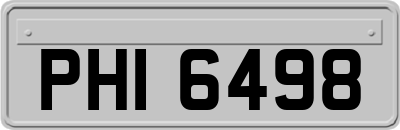 PHI 6498